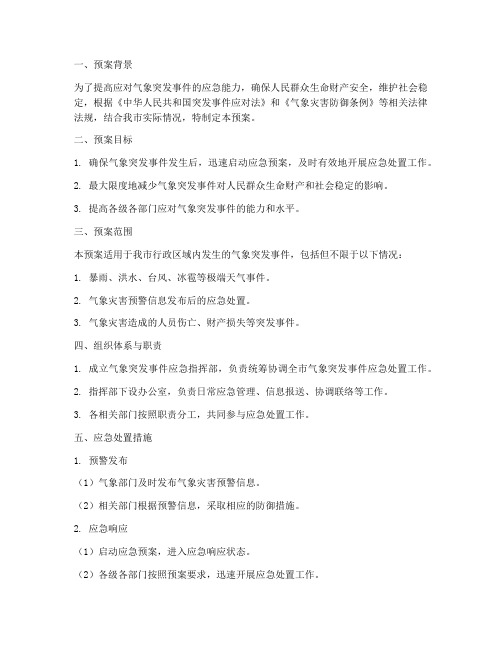 一、预案背景

为了提高应对气象突发事件的应急能力，确保人民群众生命财产安全，维护社会稳定，根据《中华人民共和国突发事件应对法》和《气象灾害防御条例》等相关法律法规，结合我市实际情况，特制定本预案。

二、预案目标

1. 确保气象突发事件发生后，迅速启动应急预案，及时有效地开展应急处置工作。

2. 最大限度地减少气象突发事件对人民群众生命财产和社会稳定的影响。

3. 提高各级各部门应对气象突发事件的能力和水平。

三、预案范围

本预案适用于我市行政区域内发生的气象突发事件，包括但不限于以下情况：

1. 暴雨、洪水、台风、冰雹等极端天气事件。

2. 气象灾害预警信息发布后的应急处置。

3. 气象灾害造成的人员伤亡、财产损失等突发事件。

四、组织体系与职责

1. 成立气象突发事件应急指挥部，负责统筹协调全市气象突发事件应急处置工作。

2. 指挥部下设办公室，负责日常应急管理、信息报送、协调联络等工作。

3. 各相关部门按照职责分工，共同参与应急处置工作。

五、应急处置措施

1. 预警发布

（1）气象部门及时发布气象灾害预警信息。

（2）相关部门根据预警信息，采取相应的防御措施。

2. 应急响应

（1）启动应急预案，进入应急响应状态。

（2）各级各部门按照预案要求，迅速开展应急处置工作。